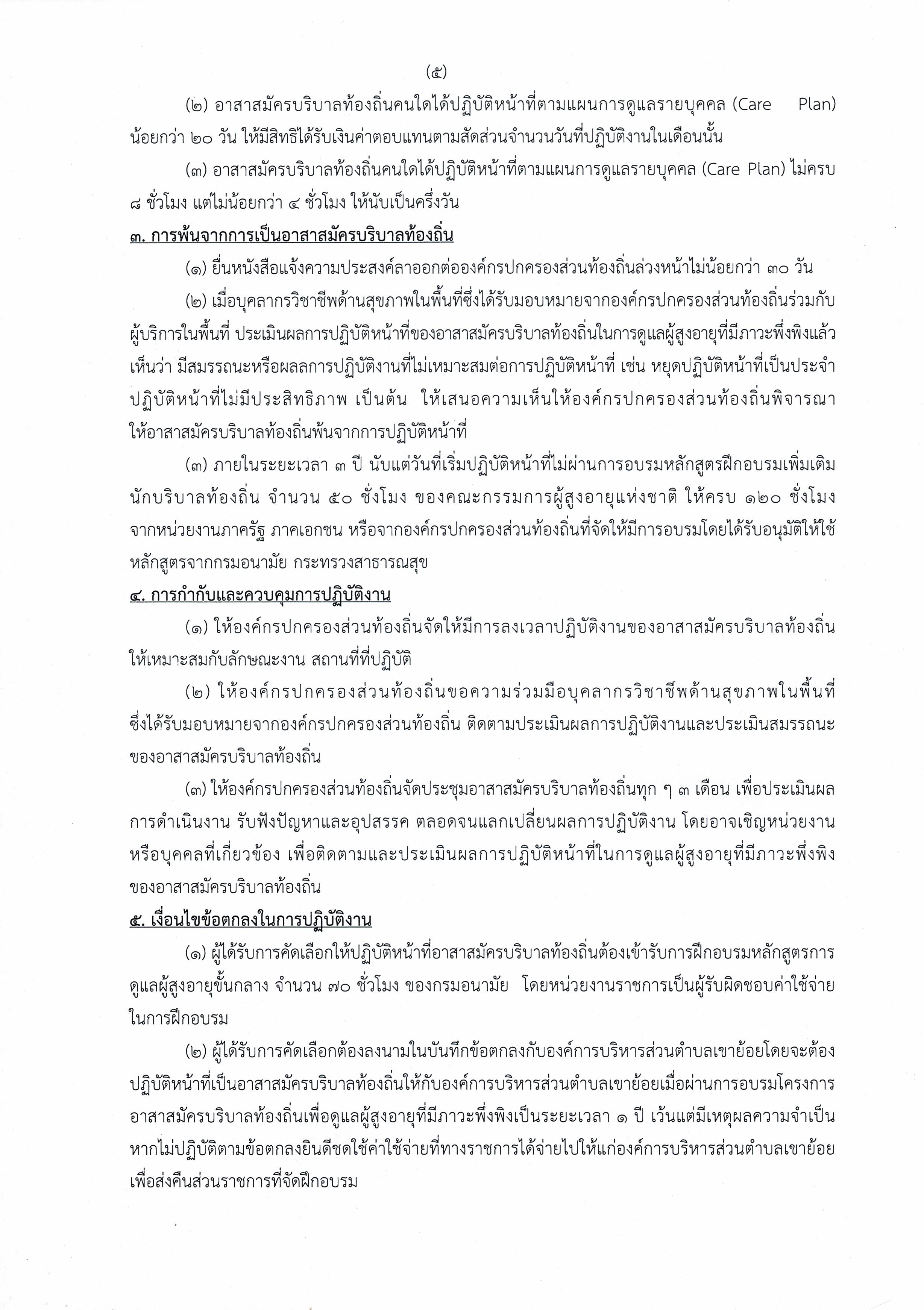 (๕)

(๒) อาสาสมัครบริบาลท้องถิ่นคนใดได้ปฏิบัติหน้าที่ตามแผนการดูแลรายบุคคล (Care Plan) น้อยกว่า ๒๐ วัน ให้มีสิทธิได้รับเงินค่าตอบแทนตามสัดส่วนจำนวนวันที่ปฏิบัติงานในเดือนนั้น

(๓) อาสาสมัครบริบาลท้องถิ่นคนใดได้ปฏิบัติหน้าที่ตามแผนการดูแลรายบุคคล (Care Plan) ไม่ครบ ๘ ชั่วโมง แต่ไม่น้อยกว่า ๔ ชั่วโมง ให้นับเป็นครึ่งวัน

๓. การพ้นจากการเป็นอาสาสมัครบริบาลท้องถิ่น

(๑) ยื่นหนังสือแจ้งความประสงค์ลาออกต่อองค์กรปกครองส่วนท้องถิ่นล่วงหน้าไม่น้อยกว่า ๓๐ วัน

(๒) เมื่อบุคลากรวิชาชีพด้านสุขภาพในพื้นที่ซึ่งได้รับมอบหมายจากองค์กรปกครองส่วนท้องถิ่นร่วมกับผู้บริการในพื้นที่ ประเมินผลการปฏิบัติหน้าที่ของอาสาสมัครบริบาลท้องถิ่นในการดูแลผู้สูงอายุที่มีภาวะพึ่งพิงแล้วเห็นว่า มีสมรรถนะหรือผลลการปฏิบัติงานที่ไม่เหมาะสมต่อการปฏิบัติหน้าที่ เช่น หยุดปฏิบัติหน้าที่เป็นประจำ ปฏิบัติหน้าที่ไม่มีประสิทธิภาพ เป็นต้น ให้เสนอความเห็นให้องค์กรปกครองส่วนท้องถิ่นพิจารณาให้อาสาสมัครบริบาลท้องถิ่นพ้นจากการปฏิบัติหน้าที่

(๓) ภายในระยะเวลา ๓ ปี นับแต่วันที่เริ่มปฏิบัติหน้าที่ไม่ผ่านการอบรมหลักสูตรฝึกอบรมเพิ่มเติมนักบริบาลท้องถิ่น จำนวน ๕๐ ชั่งโมง ของคณะกรรมการผู้สูงอายุแห่งชาติ ให้ครบ ๑๒๐ ชั่งโมง จากหน่วยงานภาครัฐ ภาคเอกชน หรือจากองค์กรปกครองส่วนท้องถิ่นที่จัดให้มีการอบรมโดยได้รับอนุมัติให้ใช้หลักสูตรจากกรมอนามัย กระทรวงสาธารณสุข

๔. การกำกับและควบคุมการปฏิบัติงาน

(๑) ให้องค์กรปกครองส่วนท้องถิ่นจัดให้มีการลงเวลาปฏิบัติงานของอาสาสมัครบริบาลท้องถิ่นให้เหมาะสมกับลักษณะงาน สถานที่ที่ปฏิบัติ

(๒) ให้องค์กรปกครองส่วนท้องถิ่นขอความร่วมมือบุคลากรวิชาชีพด้านสุขภาพในพื้นที่ซึ่งได้รับมอบหมายจากองค์กรปกครองส่วนท้องถิ่น ติดตามประเมินผลการปฏิบัติงานและประเมินสมรรถนะของอาสาสมัครบริบาลท้องถิ่น

(๓) ให้องค์กรปกครองส่วนท้องถิ่นจัดประชุมอาสาสมัครบริบาลท้องถิ่นทุก ๆ ๓ เดือน เพื่อประเมินผลการดำเนินงาน รับฟังปัญหาและอุปสรรค ตลอดจนแลกเปลี่ยนผลการปฏิบัติงาน โดยอาจเชิญหน่วยงานหรือบุคคลที่เกี่ยวข้อง เพื่อติดตามและประเมินผลการปฏิบัติหน้าที่ในการดูแลผู้สูงอายุที่มีภาวะพึ่งพิงของอาสาสมัครบริบาลท้องถิ่น

๕. เงื่อนไขข้อตกลงในการปฏิบัติงาน

(๑) ผู้ได้รับการคัดเลือกให้ปฏิบัติหน้าที่อาสาสมัครบริบาลท้องถิ่นต้องเข้ารับการฝึกอบรมหลักสูตรการดูแลผู้สูงอายุขั้นกลาง จำนวน ๗๐ ชั่วโมง ของกรมอนามัย โดยหน่วยงานราชการเป็นผู้รับผิดชอบค่าใช้จ่ายในการฝึกอบรม

(๒) ผู้ได้รับการคัดเลือกต้องลงนามในบันทึกข้อตกลงกับองค์การบริหารส่วนตำบลเขาย้อยโดยจะต้องปฏิบัติหน้าที่เป็นอาสาสมัครบริบาลท้องถิ่นให้กับองค์การบริหารส่วนตำบลเขาย้อยเมื่อผ่านการอบรมโครงการอาสาสมัครบริบาลท้องถิ่นเพื่อดูแลผู้สูงอายุที่มีภาวะพึ่งพิงเป็นระยะเวลา ๑ ปี เว้นแต่มีเหตุผลความจำเป็น หากไม่ปฏิบัติตามข้อตกลงยินดีชดใช้ค่าใช้จ่ายที่ทางราชการได้จ่ายไปให้แก่องค์การบริหารส่วนตำบลเขาย้อยเพื่อส่งคืนส่วนราชการที่จัดฝึกอบรม